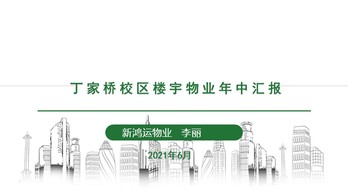 丁家桥校区楼宇物业年中汇报

新鸿运物业 李丽

2021年6月